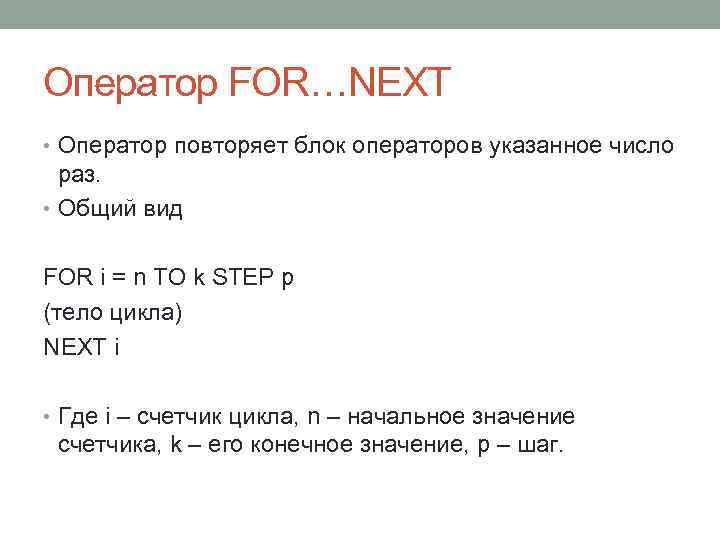 Оператор FOR…NEXT

• Оператор повторяет блок операторов указанное число раз.

• Общий вид

FOR i = n TO k STEP p

(тело цикла)

NEXT i

• Где i – счетчик цикла, n – начальное значение счетчика, k – его конечное значение, p – шаг.